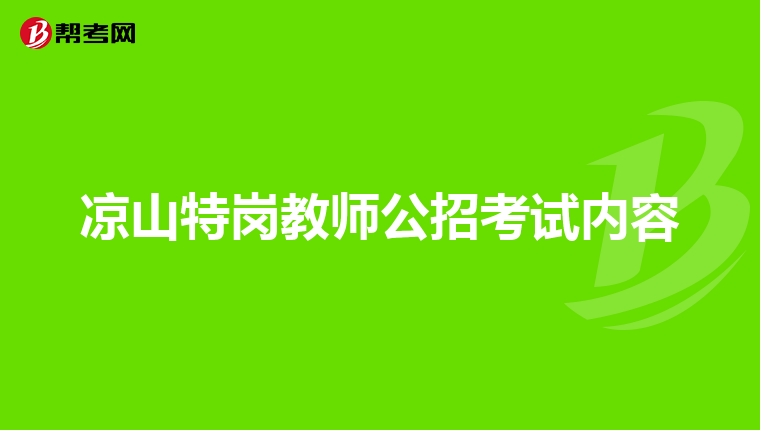 帮考网

凉山特岗教师公招考试内容